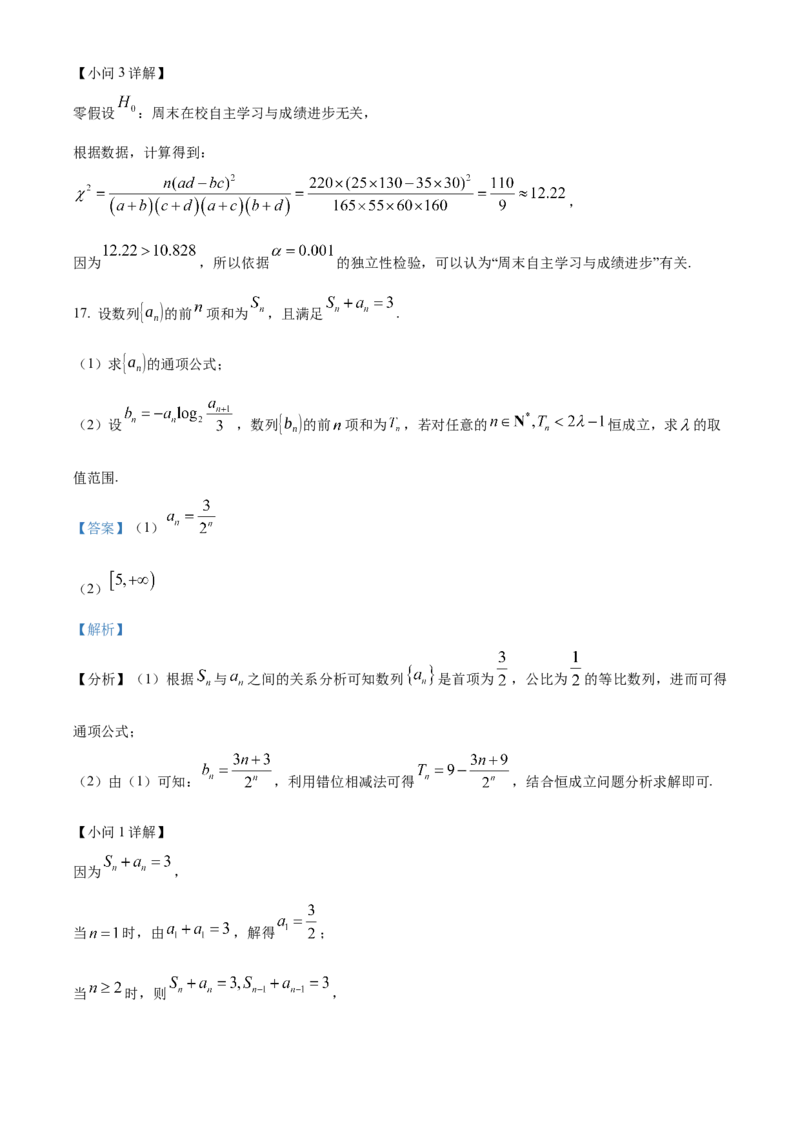 【小问3详解】

零假设$H_0$：周末在校自主学习与成绩进步无关，

根据数据，计算得到：

$\chi^2=\frac{n(ad-bc)^2}{(a+b)(c+d)(a+c)(b+d)}=\frac{220\times(25\times130-35\times30)^2}{165\times55\times60\times160}=\frac{110}{9}\approx12.22$，

因为$12.22>10.828$，所以依据$\alpha=0.001$的独立性检验，可以认为“周末自主学习与成绩进步”有关.

17. 设数列$\{a_n\}$的前$n$项和为$S_n$，且满足$S_n+a_n=3$.

（1）求$\{a_n\}$的通项公式；

（2）设$b_n=-a_n\log_2\frac{a_{n+1}}{3}$，数列$\{b_n\}$的前$n$项和为$T_n$，若对任意的$n\in\mathbf{N}^*,T_n<2\lambda-1$恒成立，求$\lambda$的取值范围.

【答案】（1）$a_n=\frac{3}{2^n}$

（2）$[5,+\infty)$

【解析】

【分析】（1）根据$S_n$与$a_n$之间的关系分析可知数列$\{a_n\}$是首项为$\frac{3}{2}$，公比为$\frac{1}{2}$的等比数列，进而可得通项公式；

（2）由（1）可知：$b_n=\frac{3n+3}{2^n}$，利用错位相减法可得$T_n=9-\frac{3n+9}{2^n}$，结合恒成立问题分析求解即可.

【小问1详解】

因为$S_n+a_n=3$，

当$n=1$时，由$a_1+a_1=3$，解得$a_1=\frac{3}{2}$；

当$n\geq2$时，则$S_n+a_n=3,S_{n-1}+a_{n-1}=3$，